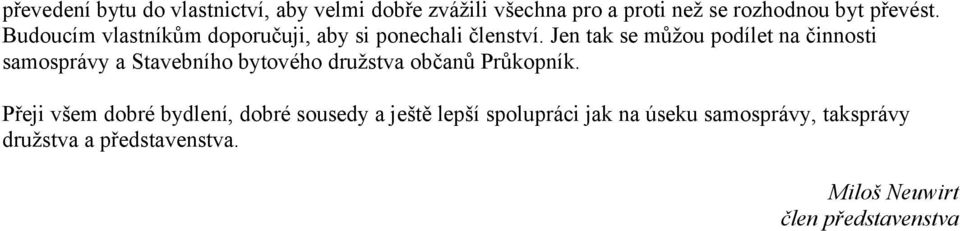 převedení bytu do vlastnictví, aby velmi dobře zvážili všechna pro a proti než se rozhodnou byt převést. Budoucím vlastníkům doporučuji, aby si ponechali členství. Jen tak se můžou podílet na činnosti samosprávy a Stavebního bytového družstva občanů Průkopník.

Přeji všem dobré bydlení, dobré sousedy a ještě lepší spolupráci jak na úseku samosprávy, taksprávy družstva a představenstva.

Miloš Neuwirt
člen představenstva